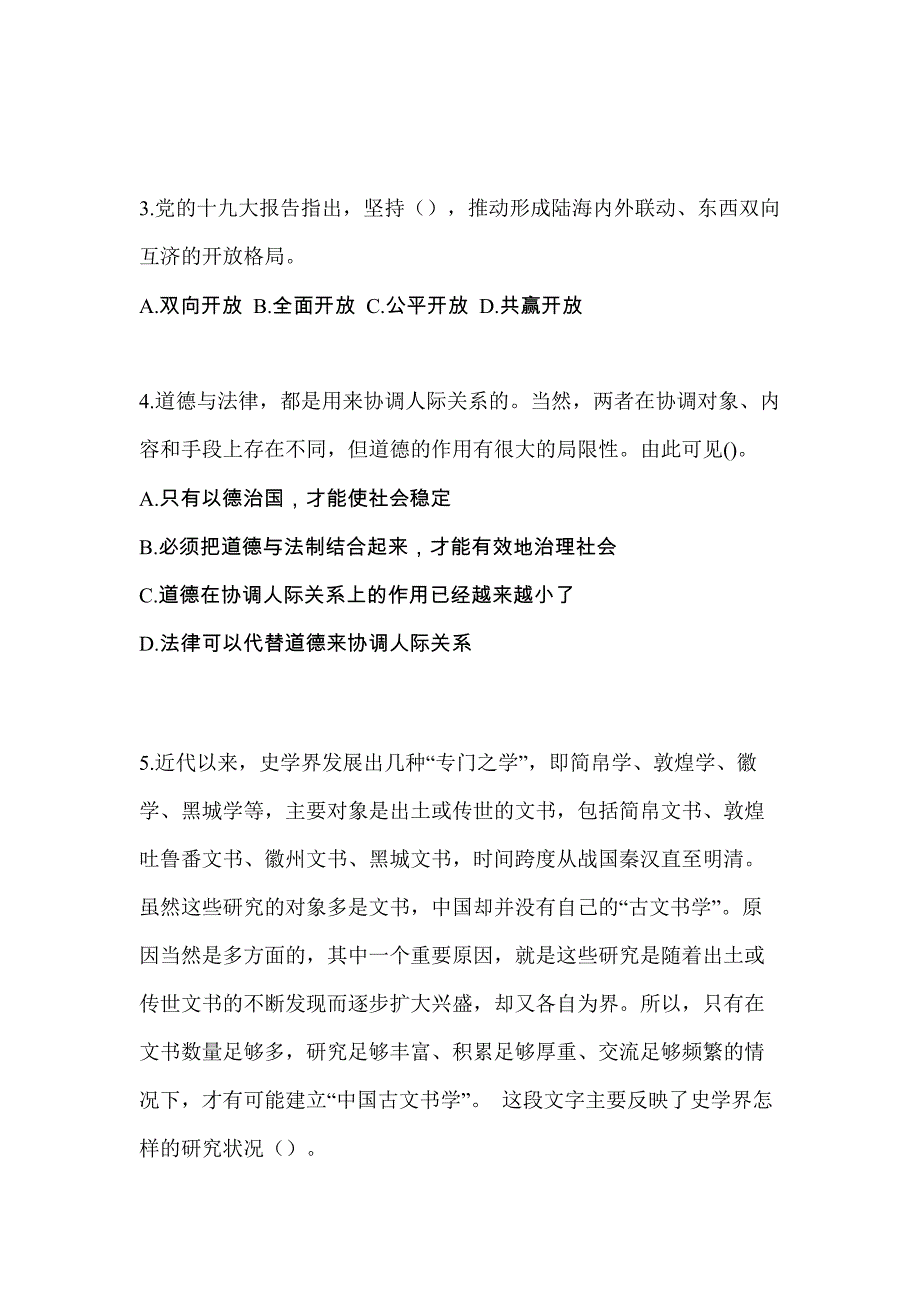 3.党的十九大报告指出，坚持（），推动形成陆海内外联动、东西双向互济的开放格局。

A.双向开放 B.全面开放 C.公平开放 D.共赢开放

4.道德与法律，都是用来协调人际关系的。当然，两者在协调对象、内容和手段上存在不同，但道德的作用有很大的局限性。由此可见()。

A.只有以德治国，才能使社会稳定

B.必须把道德与法制结合起来，才能有效地治理社会

C.道德在协调人际关系上的作用已经越来越小了

D.法律可以代替道德来协调人际关系

5.近代以来，史学界发展出几种“专门之学”，即简帛学、敦煌学、徽学、黑城学等，主要对象是出土或传世的文书，包括简帛文书、敦煌吐鲁番文书、徽州文书、黑城文书，时间跨度从战国秦汉直至明清。虽然这些研究的对象多是文书，中国却并没有自己的“古文书学”。原因当然是多方面的，其中一个重要原因，就是这些研究是随着出土或传世文书的不断发现而逐步扩大兴盛，却又各自为界。所以，只有在文书数量足够多，研究足够丰富、积累足够厚重、交流足够频繁的情况下，才有可能建立“中国古文书学”。 这段文字主要反映了史学界怎样的研究状况（）。